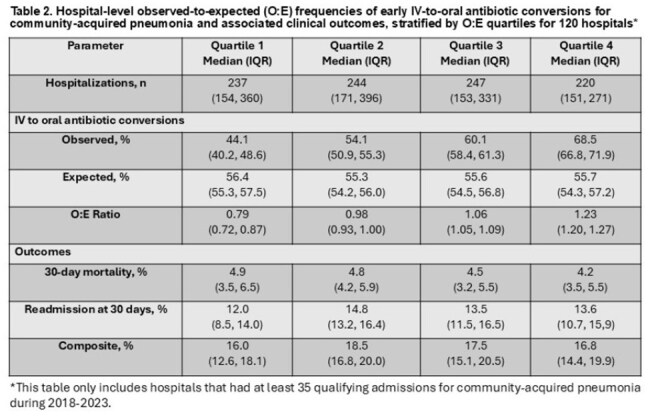 Table 2. Hospital-level observed-to-expected (O:E) frequencies of early IV-to-oral antibiotic conversions for community-acquired pneumonia and associated clinical outcomes, stratified by O:E quartiles for 120 hospitals*

| Parameter | Quartile 1 Median (IQR) | Quartile 2 Median (IQR) | Quartile 3 Median (IQR) | Quartile 4 Median (IQR) |
|---|---|---|---|---|
| Hospitalizations, n | 237 (154, 360) | 244 (171, 396) | 247 (153, 331) | 220 (151, 271) |
| IV to oral antibiotic conversions | | | | |
| Observed, % | 44.1 (40.2, 48.6) | 54.1 (50.9, 55.3) | 60.1 (58.4, 61.3) | 68.5 (66.8, 71.9) |
| Expected, % | 56.4 (55.3, 57.5) | 55.3 (54.2, 56.0) | 55.6 (54.5, 56.8) | 55.7 (54.3, 57.2) |
| O:E Ratio | 0.79 (0.72, 0.87) | 0.98 (0.93, 1.00) | 1.06 (1.05, 1.09) | 1.23 (1.20, 1.27) |
| Outcomes | | | | |
| 30-day mortality, % | 4.9 (3.5, 6.5) | 4.8 (4.2, 5.9) | 4.5 (3.2, 5.5) | 4.2 (3.5, 5.5) |
| Readmission at 30 days, % | 12.0 (8.5, 14.0) | 14.8 (13.2, 16.4) | 13.5 (11.5, 16.5) | 13.6 (10.7, 15,9) |
| Composite, % | 16.0 (12.6, 18.1) | 18.5 (16.8, 20.0) | 17.5 (15.1, 20.5) | 16.8 (14.4, 19.9) |

*This table only includes hospitals that had at least 35 qualifying admissions for community-acquired pneumonia during 2018-2023.